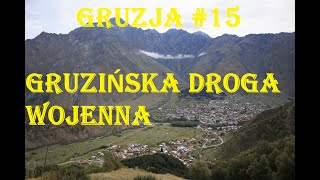 GRUZJA #15

GRUZIŃSKA DROGA WOJENNA